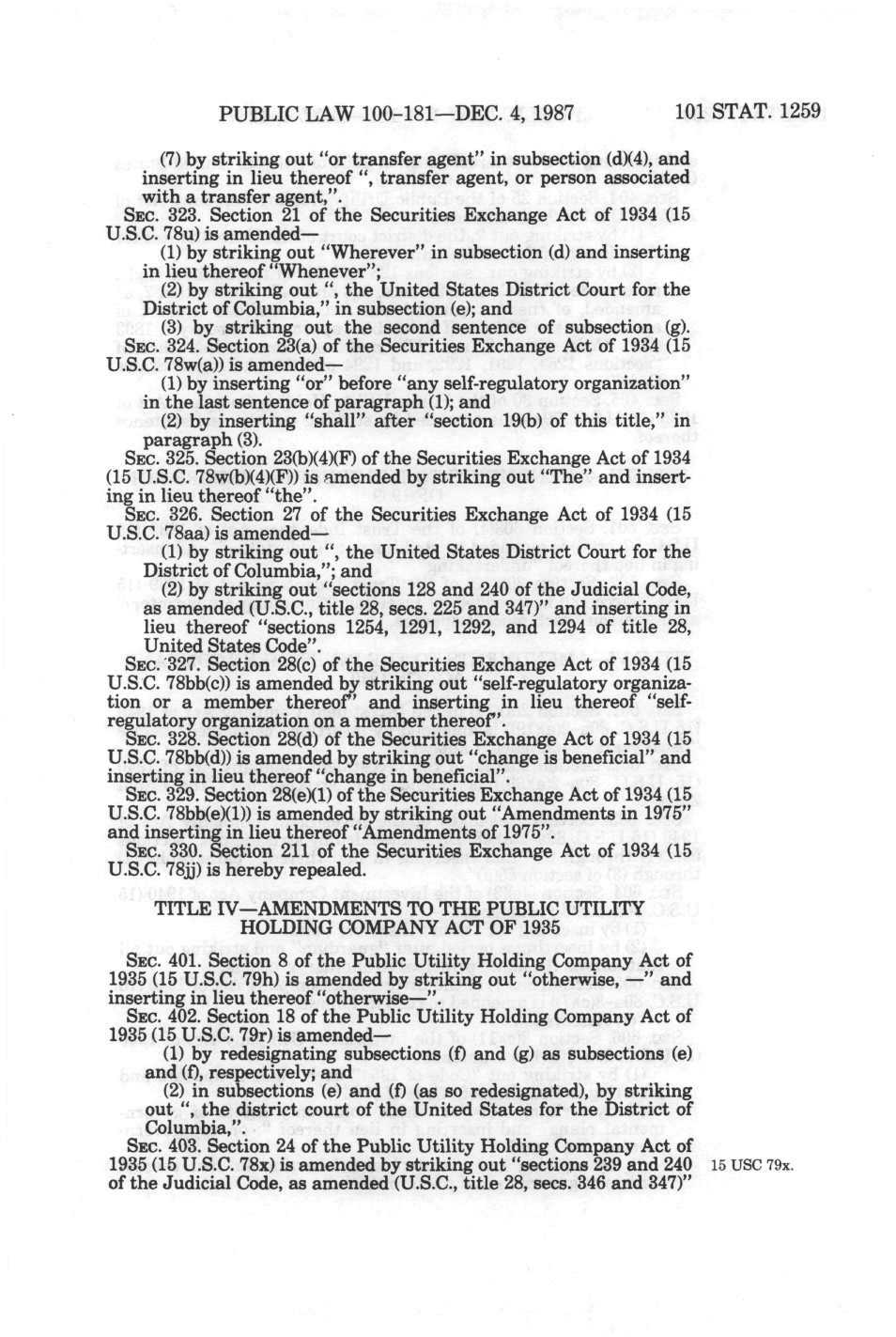 PUBLIC LAW 100-181—DEC. 4, 1987 101 STAT. 1259

(7) by striking out "or transfer agent" in subsection (d)(4), and inserting in lieu thereof ", transfer agent, or person associated with a transfer agent,".

SEC. 323. Section 21 of the Securities Exchange Act of 1934 (15 U.S.C. 78u) is amended—

(1) by striking out "Wherever" in subsection (d) and inserting in lieu thereof "Whenever";

(2) by striking out ", the United States District Court for the District of Columbia," in subsection (e); and

(3) by striking out the second sentence of subsection (g).

SEC. 324. Section 23(a) of the Securities Exchange Act of 1934 (15 U.S.C. 78w(a)) is amended—

(1) by inserting "or" before "any self-regulatory organization" in the last sentence of paragraph (1); and

(2) by inserting "shall" after "section 19(b) of this title," in paragraph (3).

SEC. 325. Section 23(b)(4)(F) of the Securities Exchange Act of 1934 (15 U.S.C. 78w(b)(4)(F)) is amended by striking out "The" and inserting in lieu thereof "the".

SEC. 326. Section 27 of the Securities Exchange Act of 1934 (15 U.S.C. 78aa) is amended—

(1) by striking out ", the United States District Court for the District of Columbia,"; and

(2) by striking out "sections 128 and 240 of the Judicial Code, as amended (U.S.C., title 28, secs. 225 and 347)" and inserting in lieu thereof "sections 1254, 1291, 1292, and 1294 of title 28, United States Code".

SEC. 327. Section 28(c) of the Securities Exchange Act of 1934 (15 U.S.C. 78bb(c)) is amended by striking out "self-regulatory organization or a member thereof" and inserting in lieu thereof "self-regulatory organization on a member thereof".

SEC. 328. Section 28(d) of the Securities Exchange Act of 1934 (15 U.S.C. 78bb(d)) is amended by striking out "change is beneficial" and inserting in lieu thereof "change in beneficial".

SEC. 329. Section 28(e)(1) of the Securities Exchange Act of 1934 (15 U.S.C. 78bb(e)(1)) is amended by striking out "Amendments in 1975" and inserting in lieu thereof "Amendments of 1975".

SEC. 330. Section 211 of the Securities Exchange Act of 1934 (15 U.S.C. 78jj) is hereby repealed.

TITLE IV—AMENDMENTS TO THE PUBLIC UTILITY HOLDING COMPANY ACT OF 1935

SEC. 401. Section 8 of the Public Utility Holding Company Act of 1935 (15 U.S.C. 79h) is amended by striking out "otherwise, —" and inserting in lieu thereof "otherwise—".

SEC. 402. Section 18 of the Public Utility Holding Company Act of 1935 (15 U.S.C. 79r) is amended—

(1) by redesignating subsections (f) and (g) as subsections (e) and (f), respectively; and

(2) in subsections (e) and (f) (as so redesignated), by striking out ", the district court of the United States for the District of Columbia,".

SEC. 403. Section 24 of the Public Utility Holding Company Act of 1935 (15 U.S.C. 78x) is amended by striking out "sections 239 and 240 of the Judicial Code, as amended (U.S.C., title 28, secs. 346 and 347)"

15 USC 79x.